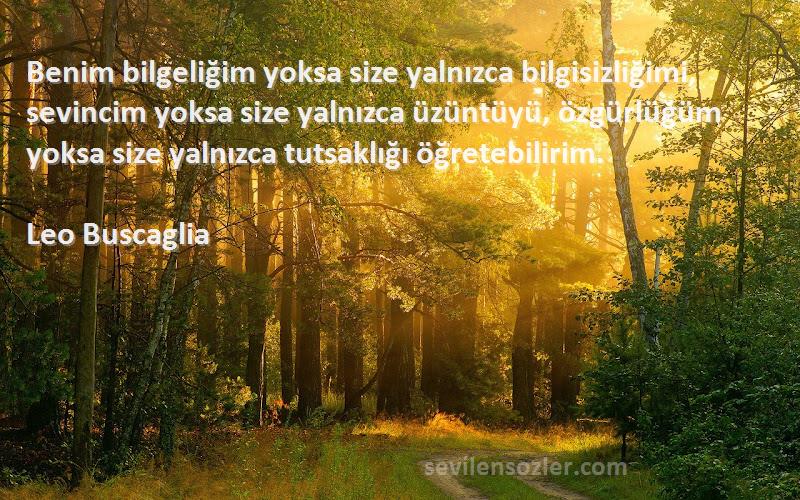 Benim bilgeliğim yoksa size yalnızca bilgisizliğimi, sevincim yoksa size yalnızca üzüntüyü, özgürlüğüm yoksa size yalnızca tutsaklığı öğretebilirim.

Leo Buscaglia

sevilensozler.com